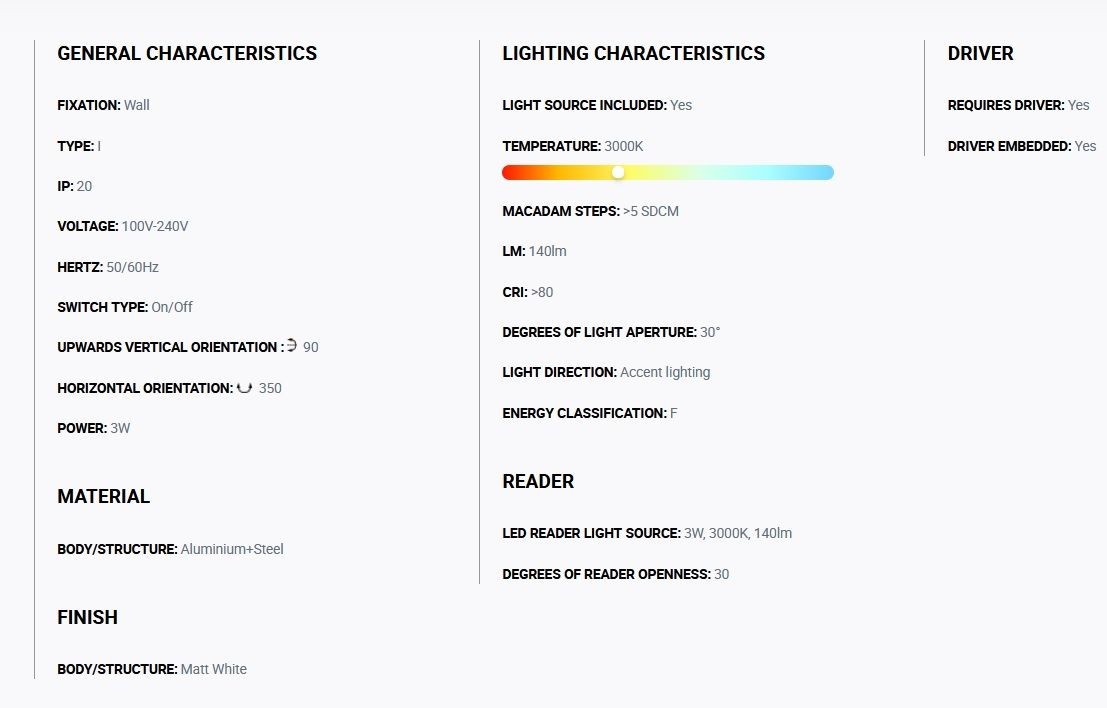 GENERAL CHARACTERISTICS

FIXATION: Wall

TYPE: I

IP: 20

VOLTAGE: 100V-240V

HERTZ: 50/60Hz

SWITCH TYPE: On/Off

UPWARDS VERTICAL ORIENTATION : 90

HORIZONTAL ORIENTATION: 350

POWER: 3W

MATERIAL

BODY/STRUCTURE: Aluminium+Steel

FINISH

BODY/STRUCTURE: Matt White

LIGHTING CHARACTERISTICS

LIGHT SOURCE INCLUDED: Yes

TEMPERATURE: 3000K

MACADAM STEPS: >5 SDCM

LM: 140lm

CRI: >80

DEGREES OF LIGHT APERTURE: 30°

LIGHT DIRECTION: Accent lighting

ENERGY CLASSIFICATION: F

READER

LED READER LIGHT SOURCE: 3W, 3000K, 140lm

DEGREES OF READER OPENNESS: 30

DRIVER

REQUIRES DRIVER: Yes

DRIVER EMBEDDED: Yes